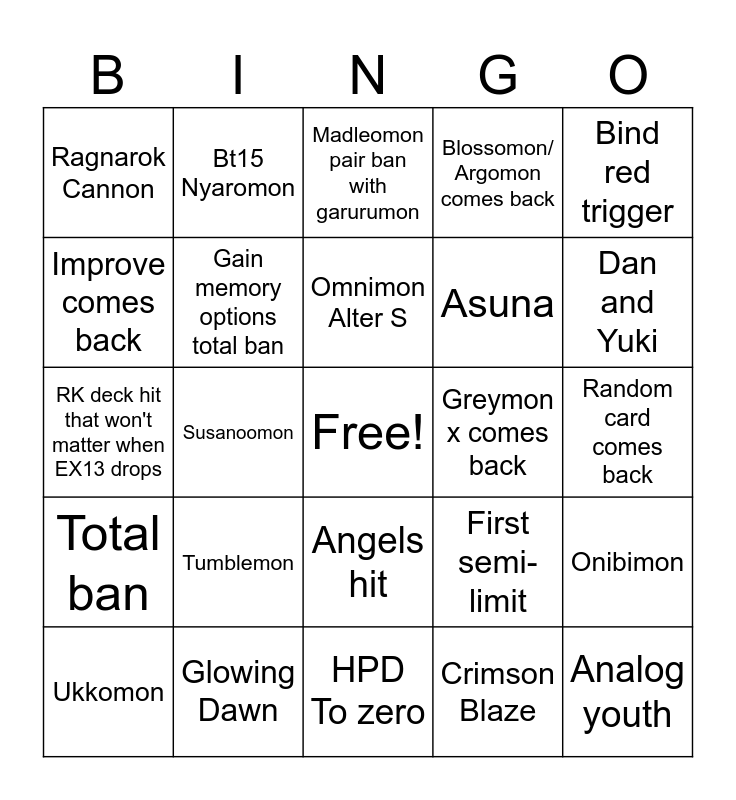 | B | I | N | G | O |
|---|---|---|---|---|
| Ragnarok Cannon | Bt15 Nyaromon | Madleomon pair ban with garurumon | Blossomon/ Argomon comes back | Bind red trigger |
| Improve comes back | Gain memory options total ban | Omnimon Alter S | Asuna | Dan and Yuki |
| RK deck hit that won't matter when EX13 drops | Susanoomon | Free! | Greymon x comes back | Random card comes back |
| Total ban | Tumblemon | Angels hit | First semi-limit | Onibimon |
| Ukkomon | Glowing Dawn | HPD To zero | Crimson Blaze | Analog youth |